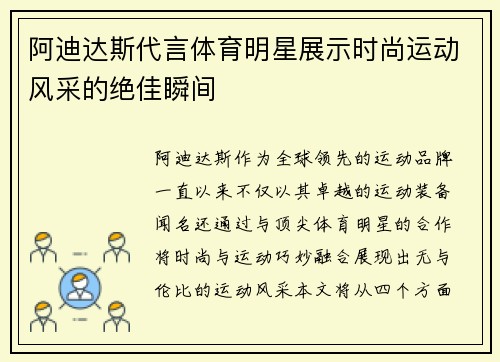 阿迪达斯代言体育明星展示时尚运动风采的绝佳瞬间

阿迪达斯作为全球领先的运动品牌一直以来不仅以其卓越的运动装备闻名还通过与顶尖体育明星的合作将时尚与运动巧妙融合展现出无与伦比的运动风采本文将从四个方面